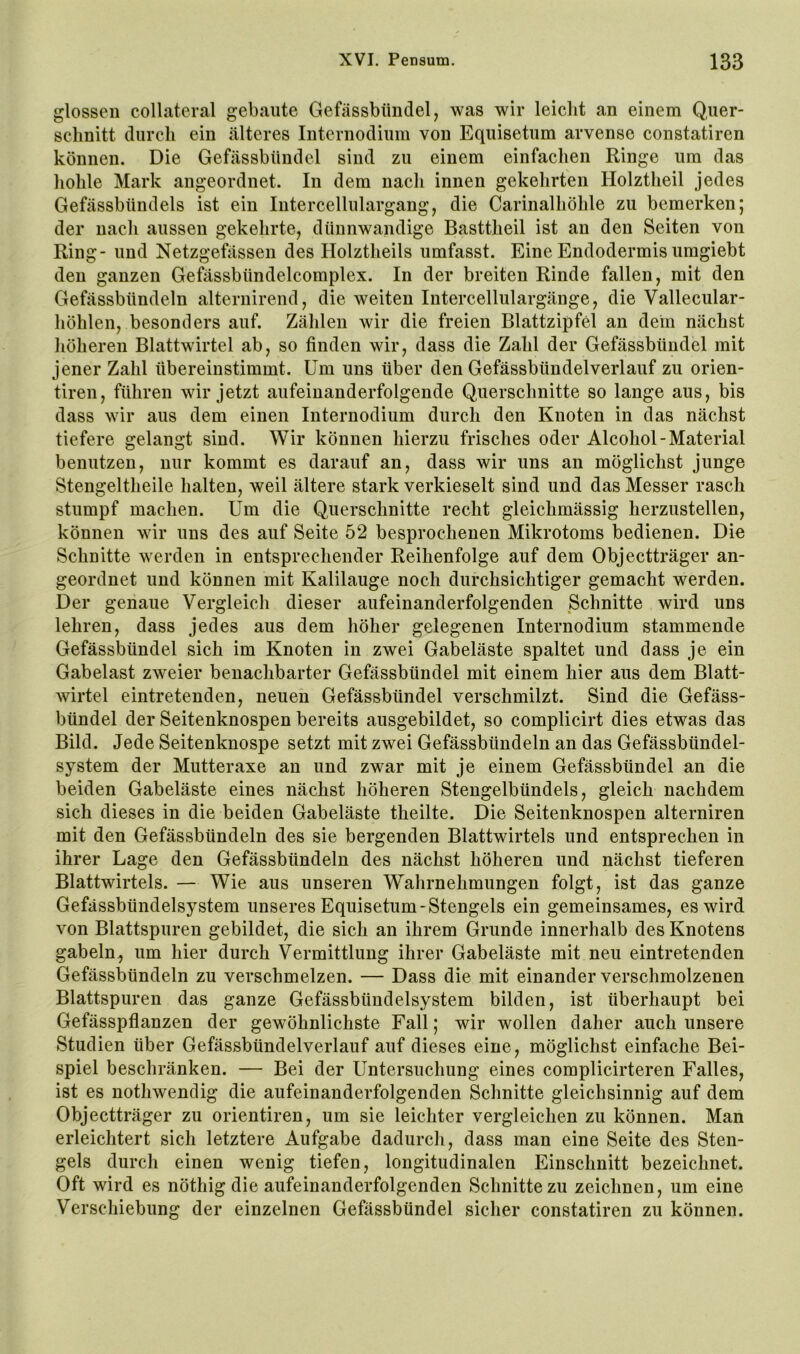 XVI. Pensum. 133

glossen collateral gebaute Gefässbündel, was wir leicht an einem Querschnitt durch ein älteres Internodium von Equisetum arvense constatiren können. Die Gefässbündel sind zu einem einfachen Ringe um das hohle Mark angeordnet. In dem nach innen gekehrten Holztheil jedes Gefässbündels ist ein Intercellulargang, die Carinalhöhle zu bemerken; der nach aussen gekehrte, dünnwandige Basttheil ist an den Seiten von Ring- und Netzgefässen des Holztheils umfasst. Eine Endodermis umgiebt den ganzen Gefässbündelcomplex. In der breiten Rinde fallen, mit den Gefässbündeln alternirend, die weiten Intercellulargänge, die Vallecularhöhlen, besonders auf. Zählen wir die freien Blattzipfel an dem nächst höheren Blattwirtel ab, so finden wir, dass die Zahl der Gefässbündel mit jener Zahl übereinstimmt. Um uns über den Gefässbündelverlauf zu orientiren, führen wir jetzt aufeinanderfolgende Querschnitte so lange aus, bis dass wir aus dem einen Internodium durch den Knoten in das nächst tiefere gelangt sind. Wir können hierzu frisches oder Alcohol-Material benutzen, nur kommt es darauf an, dass wir uns an möglichst junge Stengeltheile halten, weil ältere stark verkieselt sind und das Messer rasch stumpf machen. Um die Querschnitte recht gleichmässig herzustellen, können wir uns des auf Seite 52 besprochenen Mikrotoms bedienen. Die Schnitte werden in entsprechender Reihenfolge auf dem Objectträger angeordnet und können mit Kalilauge noch durchsichtiger gemacht werden. Der genaue Vergleich dieser aufeinanderfolgenden Schnitte wird uns lehren, dass jedes aus dem höher gelegenen Internodium stammende Gefässbündel sich im Knoten in zwei Gabeläste spaltet und dass je ein Gabelast zweier benachbarter Gefässbündel mit einem hier aus dem Blattwirtel eintretenden, neuen Gefässbündel verschmilzt. Sind die Gefässbündel der Seitenknospen bereits ausgebildet, so complicirt dies etwas das Bild. Jede Seitenknospe setzt mit zwei Gefässbündeln an das Gefässbündelsystem der Mutteraxe an und zwar mit je einem Gefässbündel an die beiden Gabeläste eines nächst höheren Stengelbündels, gleich nachdem sich dieses in die beiden Gabeläste theilte. Die Seitenknospen alterniren mit den Gefässbündeln des sie bergenden Blattwirtels und entsprechen in ihrer Lage den Gefässbündeln des nächst höheren und nächst tieferen Blattwirtels. — Wie aus unseren Wahrnehmungen folgt, ist das ganze Gefässbündelsystem unseres Equisetum-Stengels ein gemeinsames, es wird von Blattspuren gebildet, die sich an ihrem Grunde innerhalb des Knotens gabeln, um hier durch Vermittlung ihrer Gabeläste mit neu eintretenden Gefässbündeln zu verschmelzen. — Dass die mit einander verschmolzenen Blattspuren das ganze Gefässbündelsystem bilden, ist überhaupt bei Gefässpflanzen der gewöhnlichste Fall; wir wollen daher auch unsere Studien über Gefässbündelverlauf auf dieses eine, möglichst einfache Beispiel beschränken. — Bei der Untersuchung eines complicirteren Falles, ist es nothwendig die aufeinanderfolgenden Schnitte gleichsinnig auf dem Objectträger zu orientiren, um sie leichter vergleichen zu können. Man erleichtert sich letztere Aufgabe dadurch, dass man eine Seite des Stengels durch einen wenig tiefen, longitudinalen Einschnitt bezeichnet. Oft wird es nöthig die aufeinanderfolgenden Schnitte zu zeichnen, um eine Verschiebung der einzelnen Gefässbündel sicher constatiren zu können.